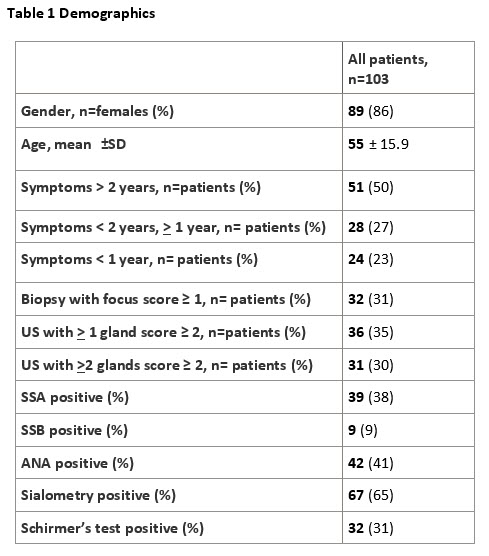 Table 1 Demographics

| | All patients, n=103 |
|---|---|
| Gender, n=females (%) | 89 (86) |
| Age, mean ±SD | 55 ± 15.9 |
| Symptoms > 2 years, n=patients (%) | 51 (50) |
| Symptoms < 2 years, $\geq$ 1 year, n= patients (%) | 28 (27) |
| Symptoms < 1 year, n= patients (%) | 24 (23) |
| Biopsy with focus score ≥ 1, n= patients (%) | 32 (31) |
| US with $\geq$ 1 gland score ≥ 2, n=patients (%) | 36 (35) |
| US with $\geq$2 glands score ≥ 2, n= patients (%) | 31 (30) |
| SSA positive (%) | 39 (38) |
| SSB positive (%) | 9 (9) |
| ANA positive (%) | 42 (41) |
| Sialometry positive (%) | 67 (65) |
| Schirmer's test positive (%) | 32 (31) |